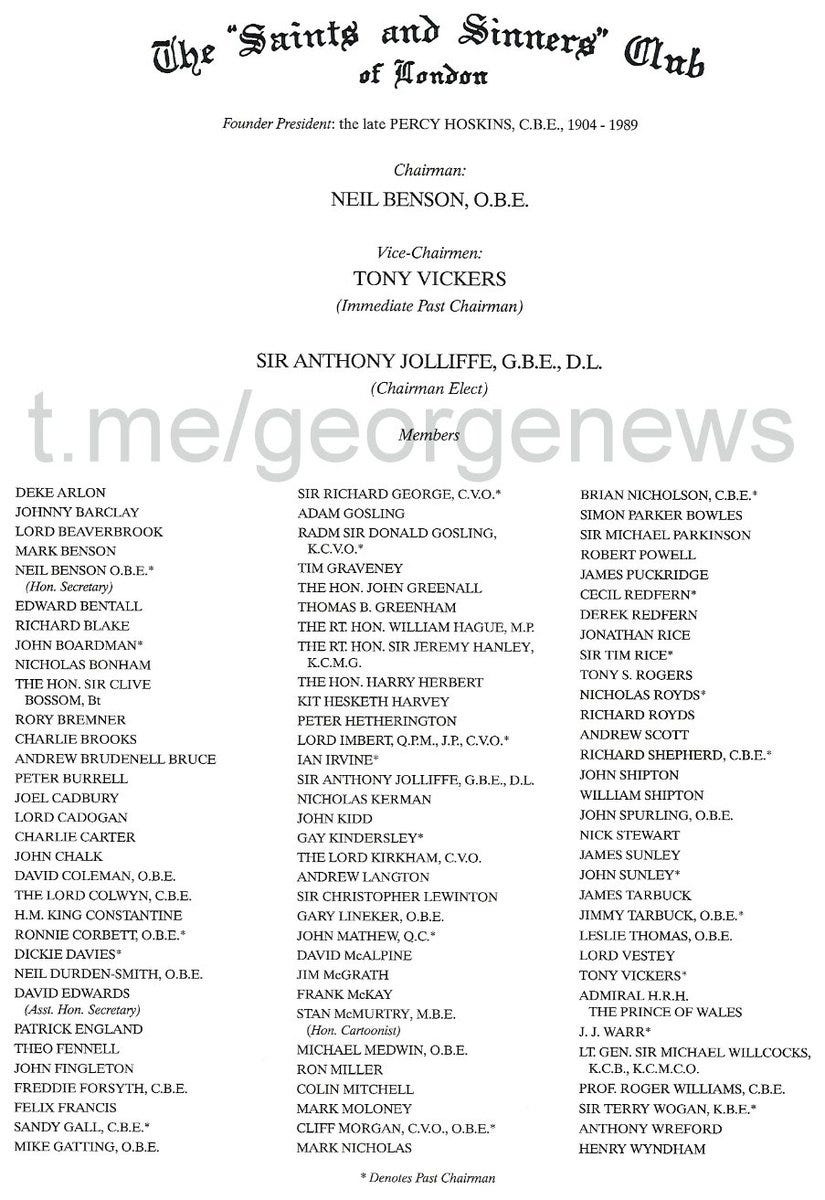 The "Saints and Sinners" Club of London

Founder President: the late PERCY HOSKINS, C.B.E., 1904 - 1989

Chairman:
NEIL BENSON, O.B.E.

Vice-Chairmen:
TONY VICKERS
(Immediate Past Chairman)

SIR ANTHONY JOLLIFFE, G.B.E., D.L.
(Chairman Elect)

Members

DEKE ARLON
JOHNNY BARCLAY
LORD BEAVERBROOK
MARK BENSON
NEIL BENSON O.B.E.*
(Hon. Secretary)
EDWARD BENTALL
RICHARD BLAKE
JOHN BOARDMAN*
NICHOLAS BONHAM
THE HON. SIR CLIVE BOSSOM, Bt
RORY BREMNER
CHARLIE BROOKS
ANDREW BRUDENELL BRUCE
PETER BURRELL
JOEL CADBURY
LORD CADOGAN
CHARLIE CARTER
JOHN CHALK
DAVID COLEMAN, O.B.E.
THE LORD COLWYN, C.B.E.
H.M. KING CONSTANTINE
RONNIE CORBETT, O.B.E.*
DICKIE DAVIES*
NEIL DURDEN-SMITH, O.B.E.
DAVID EDWARDS
(Asst. Hon. Secretary)
PATRICK ENGLAND
THEO FENNELL
JOHN FINGLETON
FREDDIE FORSYTH, C.B.E.
FELIX FRANCIS
SANDY GALL, C.B.E.*
MIKE GATTING, O.B.E.

SIR RICHARD GEORGE, C.V.O.*
ADAM GOSLING
RADM SIR DONALD GOSLING, K.C.V.O.*
TIM GRAVENEY
THE HON. JOHN GREENALL
THOMAS B. GREENHAM
THE RT. HON. WILLIAM HAGUE, M.P.
THE RT. HON. SIR JEREMY HANLEY, K.C.M.G.
THE HON. HARRY HERBERT
KIT HESKETH HARVEY
PETER HETHERINGTON
LORD IMBERT, Q.P.M., J.P., C.V.O.*
IAN IRVINE*
SIR ANTHONY JOLLIFFE, G.B.E., D.L.
NICHOLAS KERMAN
JOHN KIDD
GAY KINDERSLEY*
THE LORD KIRKHAM, C.V.O.
ANDREW LANGTON
SIR CHRISTOPHER LEWINTON
GARY LINEKER, O.B.E.
JOHN MATHEW, Q.C.*
DAVID McALPINE
JIM McGRATH
FRANK McKAY
STAN McMURTRY, M.B.E.
(Hon. Cartoonist)
MICHAEL MEDWIN, O.B.E.
RON MILLER
COLIN MITCHELL
MARK MOLONEY
CLIFF MORGAN, C.V.O., O.B.E.*
MARK NICHOLAS

BRIAN NICHOLSON, C.B.E.*
SIMON PARKER BOWLES
SIR MICHAEL PARKINSON
ROBERT POWELL
JAMES PUCKRIDGE
CECIL REDFERN*
DEREK REDFERN
JONATHAN RICE
SIR TIM RICE*
TONY S. ROGERS
NICHOLAS ROYDS*
RICHARD ROYDS
ANDREW SCOTT
RICHARD SHEPHERD, C.B.E.*
JOHN SHIPTON
WILLIAM SHIPTON
JOHN SPURLING, O.B.E.
NICK STEWART
JAMES SUNLEY
JOHN SUNLEY*
JAMES TARBUCK
JIMMY TARBUCK, O.B.E.*
LESLIE THOMAS, O.B.E.
LORD VESTEY
TONY VICKERS*
ADMIRAL H.R.H. THE PRINCE OF WALES
J. J. WARR*
LT. GEN. SIR MICHAEL WILLCOCKS, K.C.B., K.C.M.C.O.
PROF. ROGER WILLIAMS, C.B.E.
SIR TERRY WOGAN, K.B.E.*
ANTHONY WREFORD
HENRY WYNDHAM

* Denotes Past Chairman

t.me/georgenews